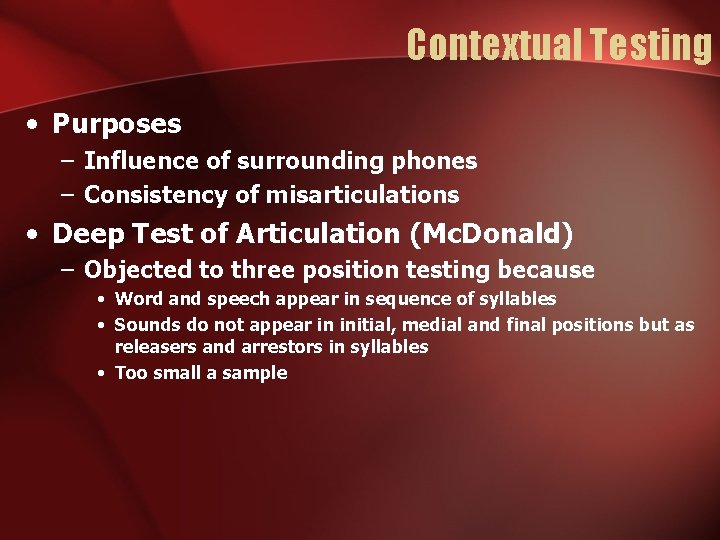 Contextual Testing

• Purposes
– Influence of surrounding phones
– Consistency of misarticulations

• Deep Test of Articulation (McDonald)
– Objected to three position testing because
• Word and speech appear in sequence of syllables
• Sounds do not appear in initial, medial and final positions but as releasers and arrestors in syllables
• Too small a sample